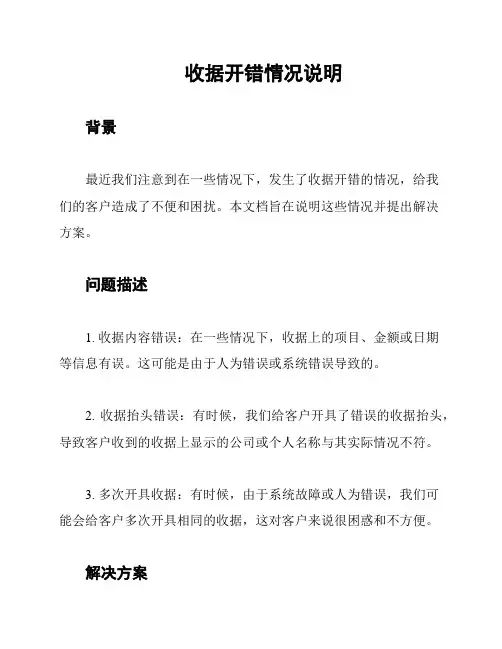 收据开错情况说明

背景

最近我们注意到在一些情况下，发生了收据开错的情况，给我们的客户造成了不便和困扰。本文档旨在说明这些情况并提出解决方案。

问题描述

1. 收据内容错误：在一些情况下，收据上的项目、金额或日期等信息有误。这可能是由于人为错误或系统错误导致的。

2. 收据抬头错误：有时候，我们给客户开具了错误的收据抬头，导致客户收到的收据上显示的公司或个人名称与其实际情况不符。

3. 多次开具收据：有时候，由于系统故障或人为错误，我们可能会给客户多次开具相同的收据，这对客户来说很困惑和不方便。

解决方案